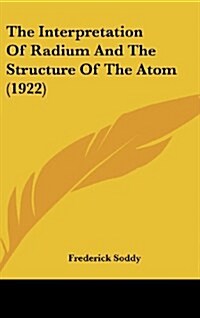 The Interpretation Of Radium And The Structure Of The Atom (1922)

Frederick Soddy